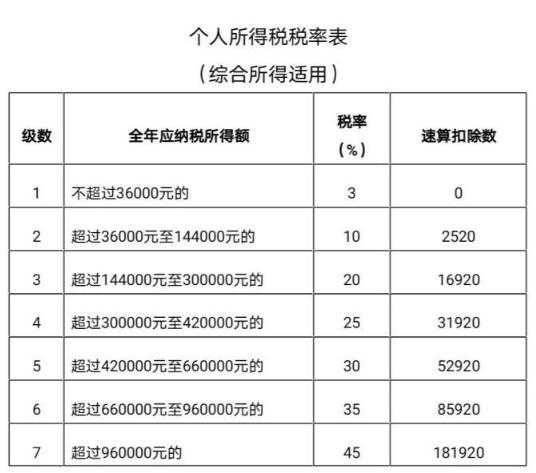 个人所得税税率表

（综合所得适用）

| 级数 | 全年应纳税所得额 | 税率（%） | 速算扣除数 |
|---|---|---|---|
| 1 | 不超过36000元的 | 3 | 0 |
| 2 | 超过36000元至144000元的 | 10 | 2520 |
| 3 | 超过144000元至300000元的 | 20 | 16920 |
| 4 | 超过300000元至420000元的 | 25 | 31920 |
| 5 | 超过420000元至660000元的 | 30 | 52920 |
| 6 | 超过660000元至960000元的 | 35 | 85920 |
| 7 | 超过960000元的 | 45 | 181920 |